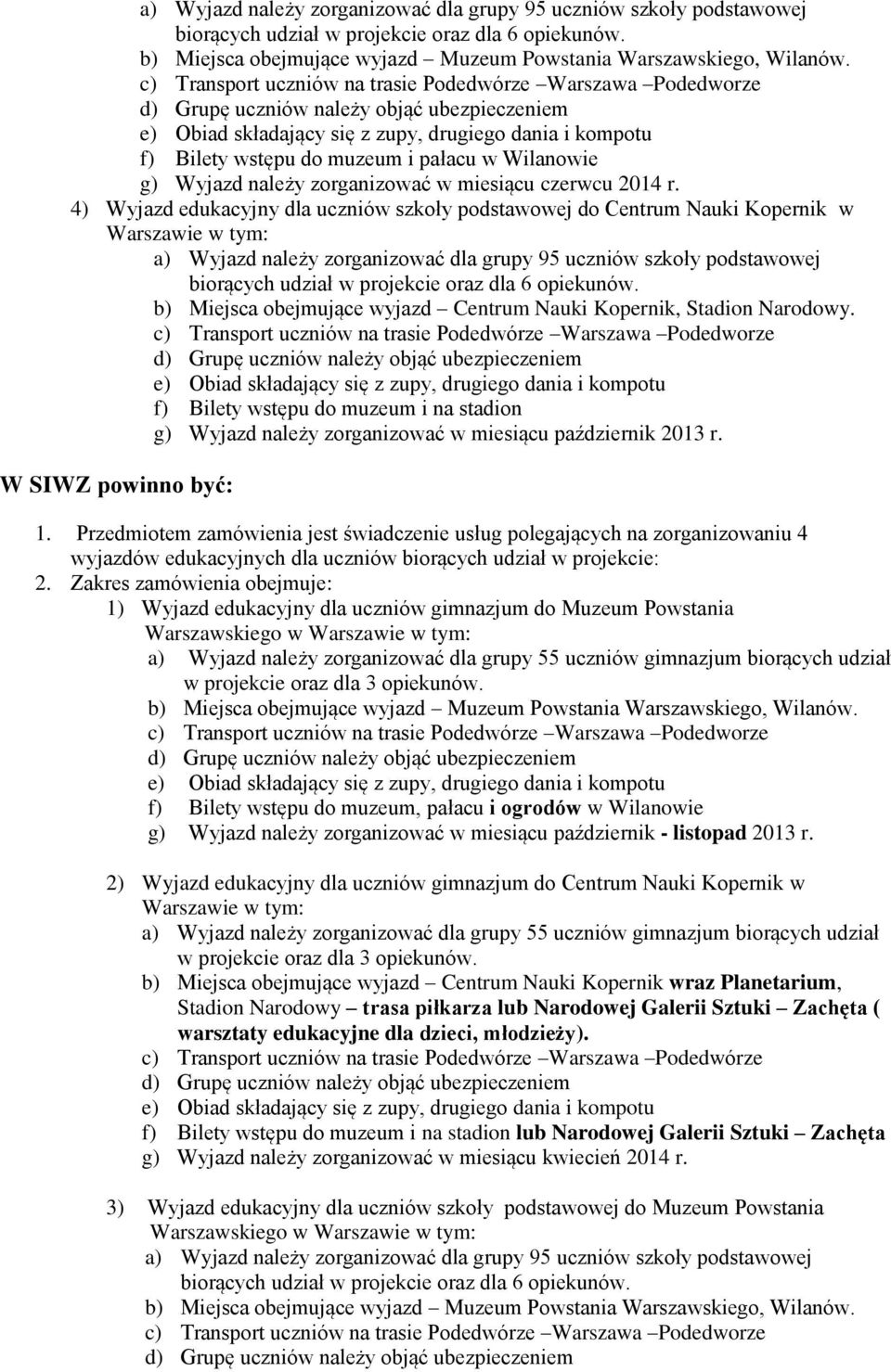 a) Wyjazd należy zorganizować dla grupy 95 uczniów szkoły podstawowej biorących udział w projekcie oraz dla 6 opiekunów.
b) Miejsca obejmujące wyjazd – Muzeum Powstania Warszawskiego, Wilanów.
c) Transport uczniów na trasie Podedwórze –Warszawa –Podedworze
d) Grupę uczniów należy objąć ubezpieczeniem
e) Obiad składający się z zupy, drugiego dania i kompotu
f) Bilety wstępu do muzeum i pałacu w Wilanowie
g) Wyjazd należy zorganizować w miesiącu czerwcu 2014 r.
4) Wyjazd edukacyjny dla uczniów szkoły podstawowej do Centrum Nauki Kopernik w Warszawie w tym:
a) Wyjazd należy zorganizować dla grupy 95 uczniów szkoły podstawowej biorących udział w projekcie oraz dla 6 opiekunów.
b) Miejsca obejmujące wyjazd – Centrum Nauki Kopernik, Stadion Narodowy.
c) Transport uczniów na trasie Podedwórze –Warszawa –Podedworze
d) Grupę uczniów należy objąć ubezpieczeniem
e) Obiad składający się z zupy, drugiego dania i kompotu
f) Bilety wstępu do muzeum i na stadion
g) Wyjazd należy zorganizować w miesiącu październik 2013 r.

W SIWZ powinno być:

1. Przedmiotem zamówienia jest świadczenie usług polegających na zorganizowaniu 4 wyjazdów edukacyjnych dla uczniów biorących udział w projekcie:
2. Zakres zamówienia obejmuje:
1) Wyjazd edukacyjny dla uczniów gimnazjum do Muzeum Powstania Warszawskiego w Warszawie w tym:
a) Wyjazd należy zorganizować dla grupy 55 uczniów gimnazjum biorących udział w projekcie oraz dla 3 opiekunów.
b) Miejsca obejmujące wyjazd – Muzeum Powstania Warszawskiego, Wilanów.
c) Transport uczniów na trasie Podedwórze –Warszawa –Podedworze
d) Grupę uczniów należy objąć ubezpieczeniem
e) Obiad składający się z zupy, drugiego dania i kompotu
f) Bilety wstępu do muzeum, pałacu i ogrodów w Wilanowie
g) Wyjazd należy zorganizować w miesiącu październik - listopad 2013 r.

2) Wyjazd edukacyjny dla uczniów gimnazjum do Centrum Nauki Kopernik w Warszawie w tym:
a) Wyjazd należy zorganizować dla grupy 55 uczniów gimnazjum biorących udział w projekcie oraz dla 3 opiekunów.
b) Miejsca obejmujące wyjazd – Centrum Nauki Kopernik wraz Planetarium, Stadion Narodowy – trasa piłkarza lub Narodowej Galerii Sztuki – Zachęta ( warsztaty edukacyjne dla dzieci, młodzieży).
c) Transport uczniów na trasie Podedwórze –Warszawa –Podedwórze
d) Grupę uczniów należy objąć ubezpieczeniem
e) Obiad składający się z zupy, drugiego dania i kompotu
f) Bilety wstępu do muzeum i na stadion lub Narodowej Galerii Sztuki – Zachęta
g) Wyjazd należy zorganizować w miesiącu kwiecień 2014 r.

3) Wyjazd edukacyjny dla uczniów szkoły podstawowej do Muzeum Powstania Warszawskiego w Warszawie w tym:
a) Wyjazd należy zorganizować dla grupy 95 uczniów szkoły podstawowej biorących udział w projekcie oraz dla 6 opiekunów.
b) Miejsca obejmujące wyjazd – Muzeum Powstania Warszawskiego, Wilanów.
c) Transport uczniów na trasie Podedwórze –Warszawa –Podedworze
d) Grupę uczniów należy objąć ubezpieczeniem